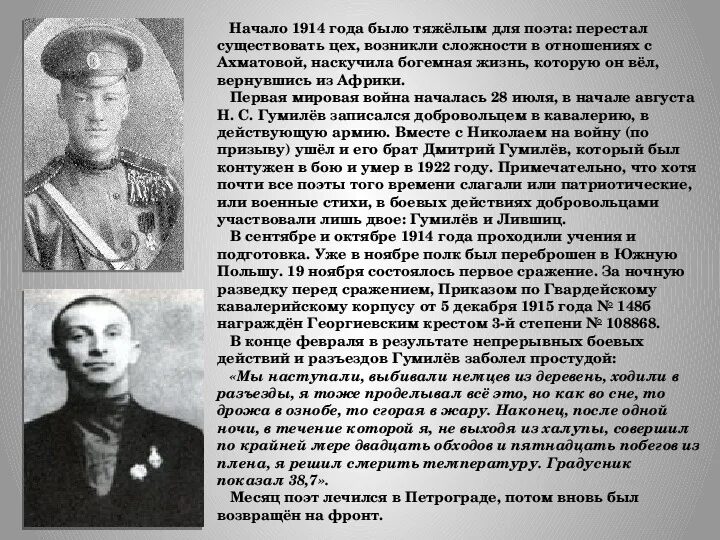 Начало 1914 года было тяжёлым для поэта: перестал существовать цех, возникли сложности в отношениях с Ахматовой, наскучила богемная жизнь, которую он вёл, вернувшись из Африки.

Первая мировая война началась 28 июля, в начале августа Н. С. Гумилёв записался добровольцем в кавалерию, в действующую армию. Вместе с Николаем на войну (по призыву) ушёл и его брат Дмитрий Гумилёв, который был контужен в бою и умер в 1922 году. Примечательно, что хотя почти все поэты того времени слагали или патриотические, или военные стихи, в боевых действиях добровольцами участвовали лишь двое: Гумилёв и Лившиц.

В сентябре и октябре 1914 года проходили учения и подготовка. Уже в ноябре полк был переброшен в Южную Польшу. 19 ноября состоялось первое сражение. За ночную разведку перед сражением, Приказом по Гвардейскому кавалерийскому корпусу от 5 декабря 1915 года № 148б награждён Георгиевским крестом 3-й степени № 108868.

В конце февраля в результате непрерывных боевых действий и разъездов Гумилёв заболел простудой:

«Мы наступали, выбивали немцев из деревень, ходили в разъезды, я тоже проделывал всё это, но как во сне, то дрожа в ознобе, то сгорая в жару. Наконец, после одной ночи, в течение которой я, не выходя из халупы, совершил по крайней мере двадцать обходов и пятнадцать побегов из плена, я решил смерить температуру. Градусник показал 38,7».

Месяц поэт лечился в Петрограде, потом вновь был возвращён на фронт.